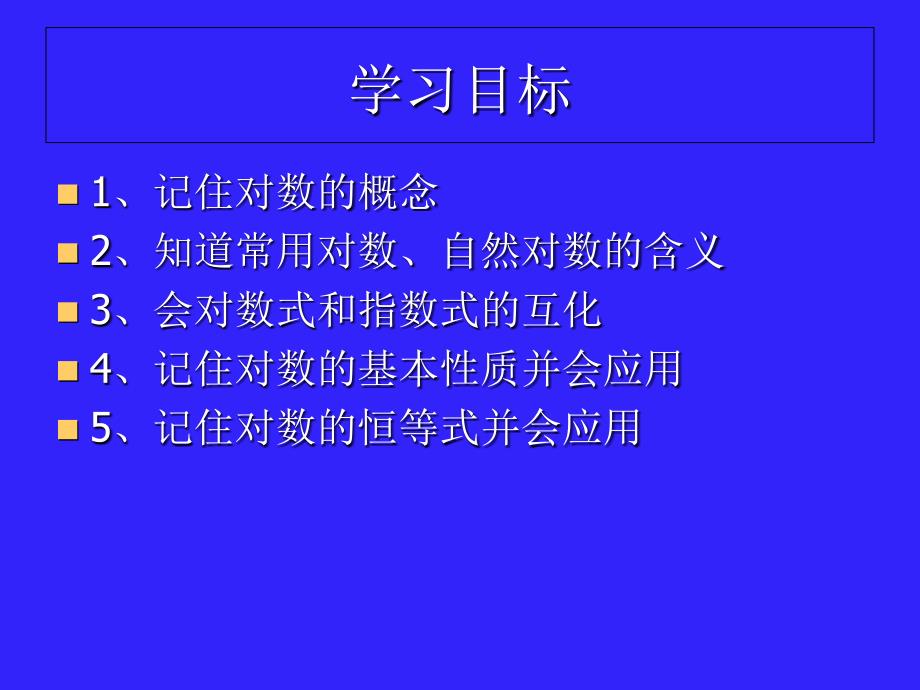 学习目标

1、记住对数的概念

2、知道常用对数、自然对数的含义

3、会对数式和指数式的互化

4、记住对数的基本性质并会应用

5、记住对数的恒等式并会应用